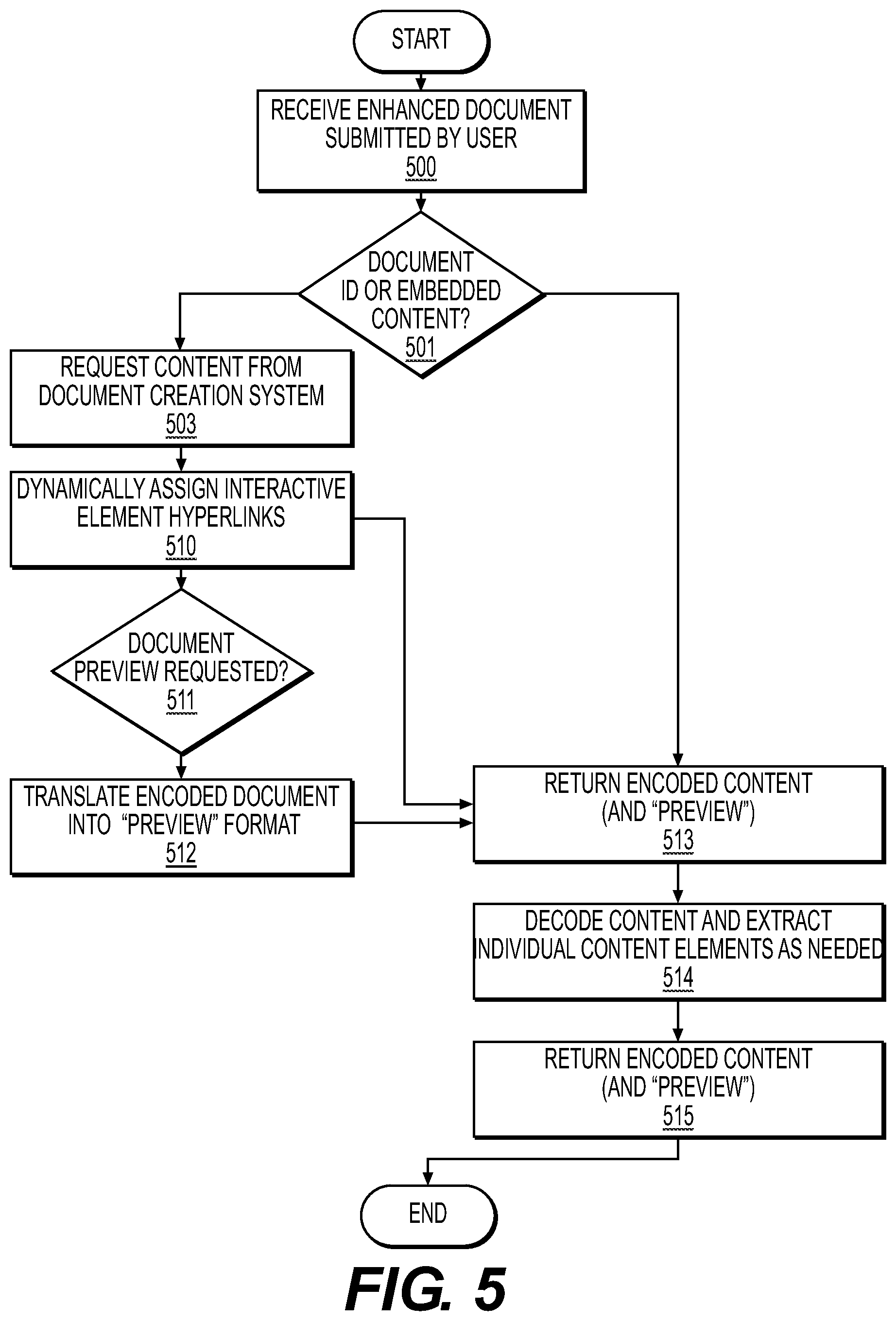 START

RECEIVE ENHANCED DOCUMENT SUBMITTED BY USER
500

DOCUMENT ID OR EMBEDDED CONTENT?
501

REQUEST CONTENT FROM DOCUMENT CREATION SYSTEM
503

DYNAMICALLY ASSIGN INTERACTIVE ELEMENT HYPERLINKS
510

DOCUMENT PREVIEW REQUESTED?
511

TRANSLATE ENCODED DOCUMENT INTO "PREVIEW" FORMAT
512

RETURN ENCODED CONTENT (AND "PREVIEW")
513

DECODE CONTENT AND EXTRACT INDIVIDUAL CONTENT ELEMENTS AS NEEDED
514

RETURN ENCODED CONTENT (AND "PREVIEW")
515

END

FIG. 5